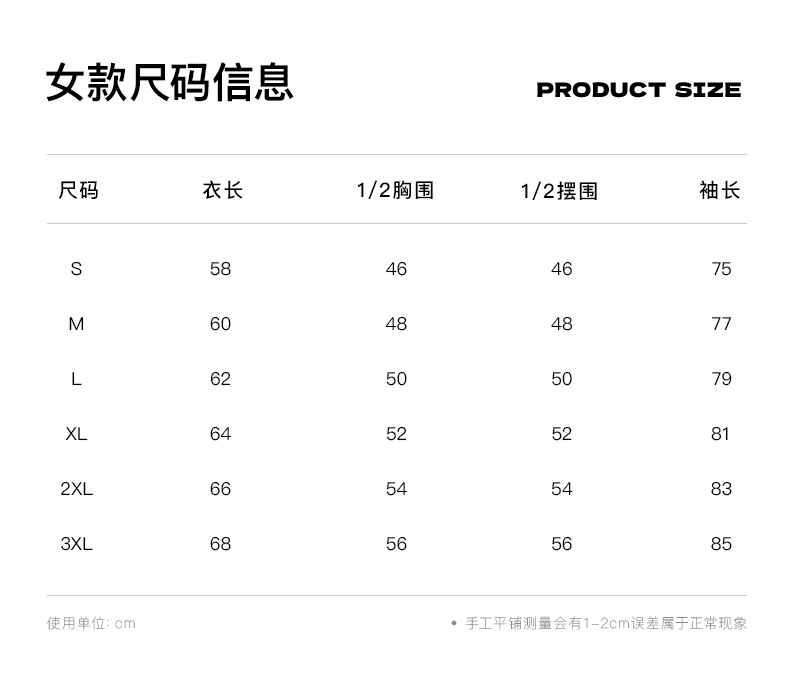 女款尺码信息

PRODUCT SIZE

| 尺码 | 衣长 | 1/2胸围 | 1/2摆围 | 袖长 |
|---|---|---|---|---|
| S | 58 | 46 | 46 | 75 |
| M | 60 | 48 | 48 | 77 |
| L | 62 | 50 | 50 | 79 |
| XL | 64 | 52 | 52 | 81 |
| 2XL | 66 | 54 | 54 | 83 |
| 3XL | 68 | 56 | 56 | 85 |

使用单位: cm

• 手工平铺测量会有1-2cm误差属于正常现象